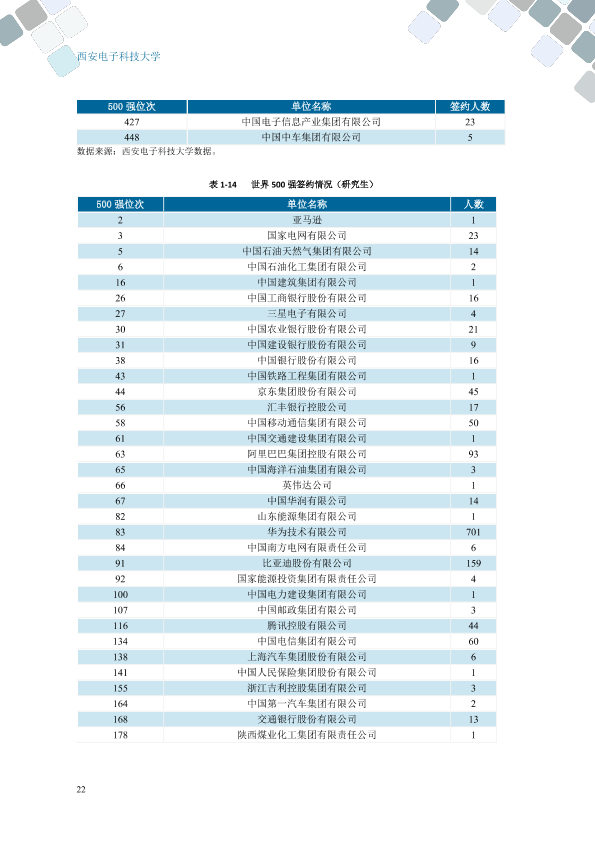 西安电子科技大学

| 500 强位次 | 单位名称 | 签约人数 |
|---|---|---|
| 427 | 中国电子信息产业集团有限公司 | 23 |
| 448 | 中国中车集团有限公司 | 5 |

数据来源：西安电子科技大学数据。

表 1-14 世界 500 强签约情况（研究生）

| 500 强位次 | 单位名称 | 人数 |
|---|---|---|
| 2 | 亚马逊 | 1 |
| 3 | 国家电网有限公司 | 23 |
| 5 | 中国石油天然气集团有限公司 | 14 |
| 6 | 中国石油化工集团有限公司 | 2 |
| 16 | 中国建筑集团有限公司 | 1 |
| 26 | 中国工商银行股份有限公司 | 16 |
| 27 | 三星电子有限公司 | 4 |
| 30 | 中国农业银行股份有限公司 | 21 |
| 31 | 中国建设银行股份有限公司 | 9 |
| 38 | 中国银行股份有限公司 | 16 |
| 43 | 中国铁路工程集团有限公司 | 1 |
| 44 | 京东集团股份有限公司 | 45 |
| 56 | 汇丰银行控股公司 | 17 |
| 58 | 中国移动通信集团有限公司 | 50 |
| 61 | 中国交通建设集团有限公司 | 1 |
| 63 | 阿里巴巴集团控股有限公司 | 93 |
| 65 | 中国海洋石油集团有限公司 | 3 |
| 66 | 英伟达公司 | 1 |
| 67 | 中国华润有限公司 | 14 |
| 82 | 山东能源集团有限公司 | 1 |
| 83 | 华为技术有限公司 | 701 |
| 84 | 中国南方电网有限责任公司 | 6 |
| 91 | 比亚迪股份有限公司 | 159 |
| 92 | 国家能源投资集团有限责任公司 | 4 |
| 100 | 中国电力建设集团有限公司 | 1 |
| 107 | 中国邮政集团有限公司 | 3 |
| 116 | 腾讯控股有限公司 | 44 |
| 134 | 中国电信集团有限公司 | 60 |
| 138 | 上海汽车集团股份有限公司 | 6 |
| 141 | 中国人民保险集团股份有限公司 | 1 |
| 155 | 浙江吉利控股集团有限公司 | 3 |
| 164 | 中国第一汽车集团有限公司 | 2 |
| 168 | 交通银行股份有限公司 | 13 |
| 178 | 陕西煤业化工集团有限责任公司 | 1 |

22